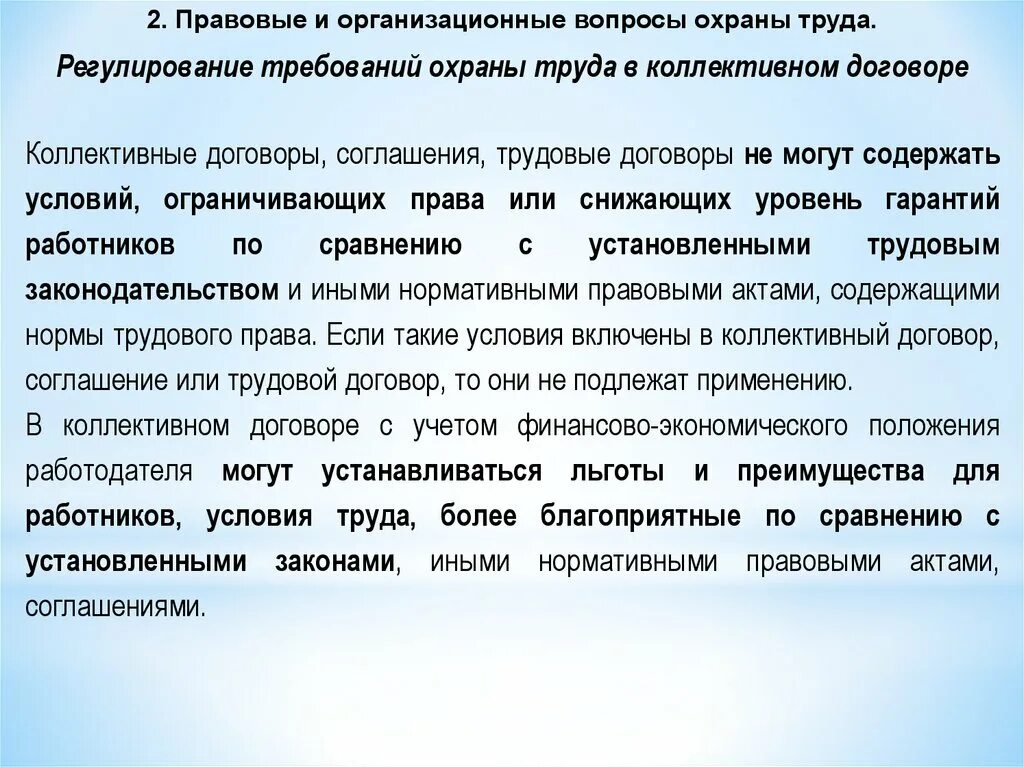 2. Правовые и организационные вопросы охраны труда.

Регулирование требований охраны труда в коллективном договоре

Коллективные договоры, соглашения, трудовые договоры не могут содержать условий, ограничивающих права или снижающих уровень гарантий работников по сравнению с установленными трудовым законодательством и иными нормативными правовыми актами, содержащими нормы трудового права. Если такие условия включены в коллективный договор, соглашение или трудовой договор, то они не подлежат применению.

В коллективном договоре с учетом финансово-экономического положения работодателя могут устанавливаться льготы и преимущества для работников, условия труда, более благоприятные по сравнению с установленными законами, иными нормативными правовыми актами, соглашениями.